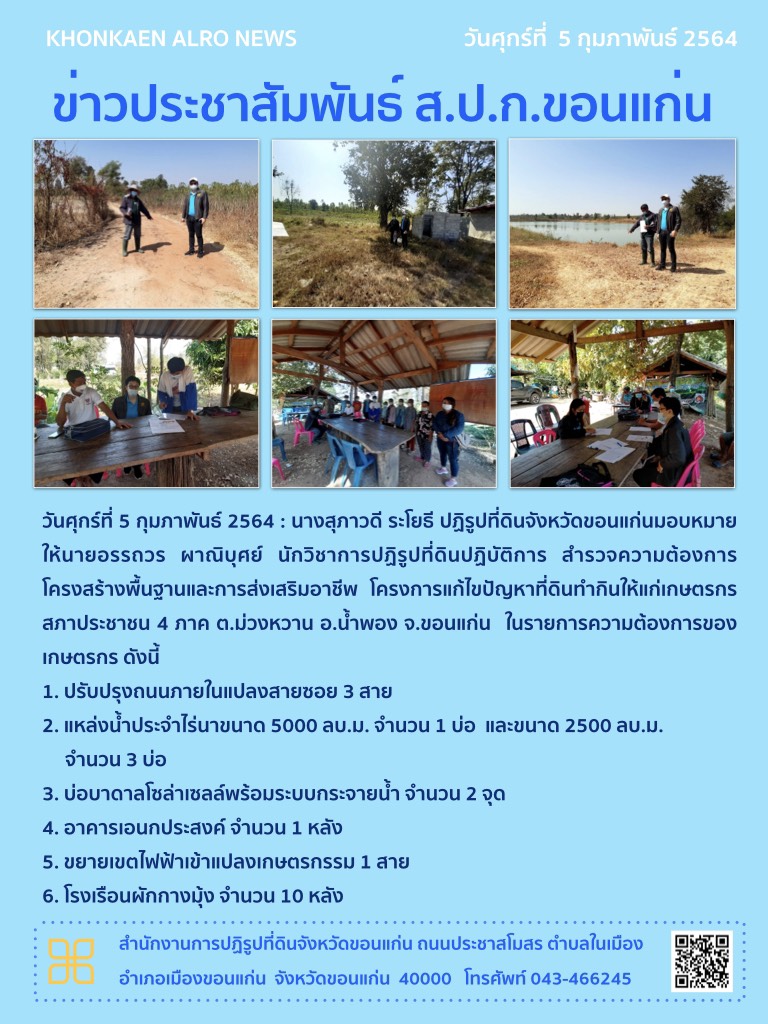 KHONKAEN ALRO NEWS

วันศุกร์ที่ 5 กุมภาพันธ์ 2564

ข่าวประชาสัมพันธ์ ส.ป.ก.ขอนแก่น

วันศุกร์ที่ 5 กุมภาพันธ์ 2564 : นางสุภาวดี ระโยธี ปฏิรูปที่ดินจังหวัดขอนแก่นมอบหมายให้นายอรรถวร ผาณิบุศย์ นักวิชาการปฏิรูปที่ดินปฏิบัติการ สำรวจความต้องการโครงสร้างพื้นฐานและการส่งเสริมอาชีพ โครงการแก้ไขปัญหาที่ดินทำกินให้แก่เกษตรกร สภาประชาชน 4 ภาค ต.ม่วงหวาน อ.น้ำพอง จ.ขอนแก่น ในรายการความต้องการของเกษตรกร ดังนี้

1. ปรับปรุงถนนภายในแปลงสายซอย 3 สาย
2. แหล่งน้ำประจำไร่นาขนาด 5000 ลบ.ม. จำนวน 1 บ่อ และขนาด 2500 ลบ.ม. จำนวน 3 บ่อ
3. บ่อบาดาลโซล่าเซลล์พร้อมระบบกระจายน้ำ จำนวน 2 จุด
4. อาคารเอนกประสงค์ จำนวน 1 หลัง
5. ขยายเขตไฟฟ้าเข้าแปลงเกษตรกรรม 1 สาย
6. โรงเรือนผักกางมุ้ง จำนวน 10 หลัง

สำนักงานการปฏิรูปที่ดินจังหวัดขอนแก่น ถนนประชาสโมสร ตำบลในเมือง อำเภอเมืองขอนแก่น จังหวัดขอนแก่น 40000 โทรศัพท์ 043-466245